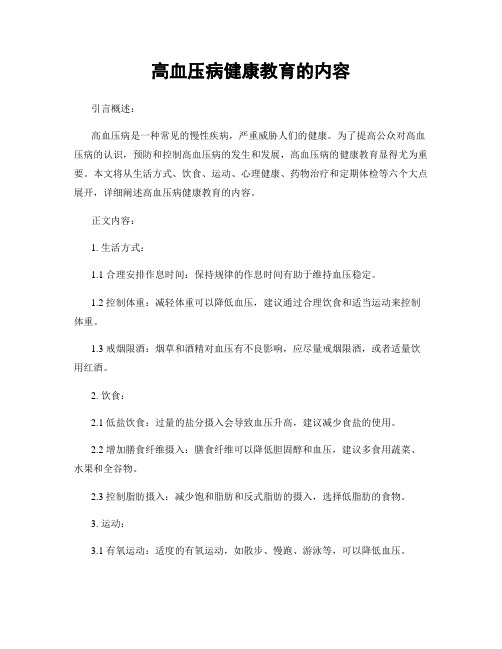 高血压病健康教育的内容

引言概述：

高血压病是一种常见的慢性疾病，严重威胁人们的健康。为了提高公众对高血压病的认识，预防和控制高血压病的发生和发展，高血压病的健康教育显得尤为重要。本文将从生活方式、饮食、运动、心理健康、药物治疗和定期体检等六个大点展开，详细阐述高血压病健康教育的内容。

正文内容：

1. 生活方式：

1.1 合理安排作息时间：保持规律的作息时间有助于维持血压稳定。

1.2 控制体重：减轻体重可以降低血压，建议通过合理饮食和适当运动来控制体重。

1.3 戒烟限酒：烟草和酒精对血压有不良影响，应尽量戒烟限酒，或者适量饮用红酒。

2. 饮食：

2.1 低盐饮食：过量的盐分摄入会导致血压升高，建议减少食盐的使用。

2.2 增加膳食纤维摄入：膳食纤维可以降低胆固醇和血压，建议多食用蔬菜、水果和全谷物。

2.3 控制脂肪摄入：减少饱和脂肪和反式脂肪的摄入，选择低脂肪的食物。

3. 运动：

3.1 有氧运动：适度的有氧运动，如散步、慢跑、游泳等，可以降低血压。